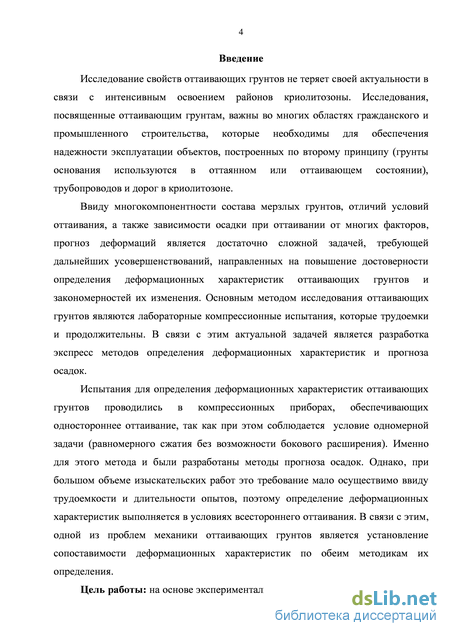 4

Введение

Исследование свойств оттаивающих грунтов не теряет своей актуальности в связи с интенсивным освоением районов криолитозоны. Исследования, посвященные оттаивающим грунтам, важны во многих областях гражданского и промышленного строительства, которые необходимы для обеспечения надежности эксплуатации объектов, построенных по второму принципу (грунты основания используются в оттаянном или оттаивающем состоянии), трубопроводов и дорог в криолитозоне.

Ввиду многокомпонентности состава мерзлых грунтов, отличий условий оттаивания, а также зависимости осадки при оттаивании от многих факторов, прогноз деформаций является достаточно сложной задачей, требующей дальнейших усовершенствований, направленных на повышение достоверности определения деформационных характеристик оттаивающих грунтов и закономерностей их изменения. Основным методом исследования оттаивающих грунтов являются лабораторные компрессионные испытания, которые трудоемки и продолжительны. В связи с этим актуальной задачей является разработка экспресс методов определения деформационных характеристик и прогноза осадок.

Испытания для определения деформационных характеристик оттаивающих грунтов проводились в компрессионных приборах, обеспечивающих одностороннее оттаивание, так как при этом соблюдается условие одномерной задачи (равномерного сжатия без возможности бокового расширения). Именно для этого метода и были разработаны методы прогноза осадок. Однако, при большом объеме изыскательских работ это требование мало осуществимо ввиду трудоемкости и длительности опытов, поэтому определение деформационных характеристик выполняется в условиях всестороннего оттаивания. В связи с этим, одной из проблем механики оттаивающих грунтов является установление сопоставимости деформационных характеристик по обеим методикам их определения.

Цель работы: на основе экспериментал

dsLib.net
библиотека диссертаций